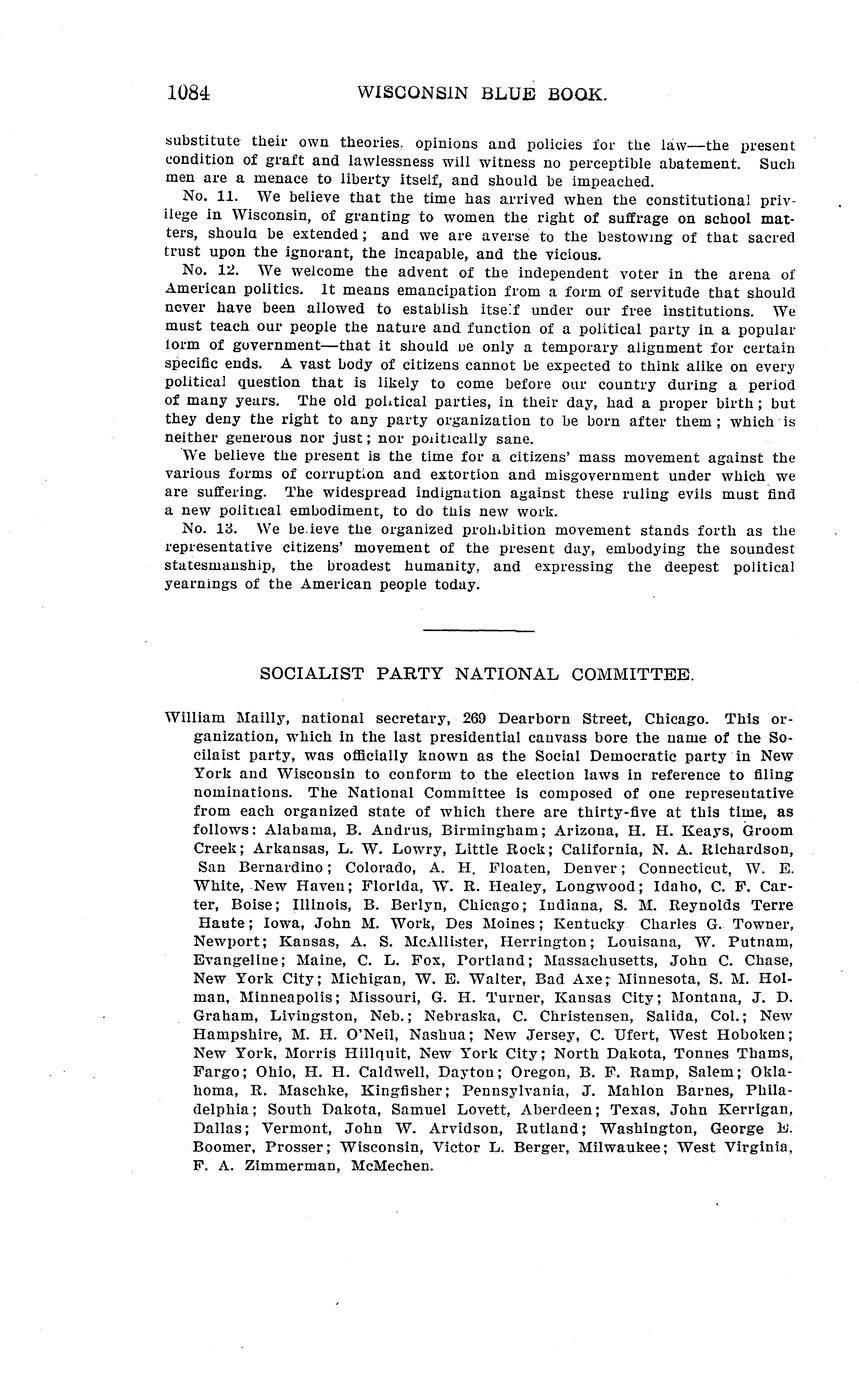 1084 WISCONSIN BLUE BOOK.

substitute their own theories, opinions and policies for the law—the present condition of graft and lawlessness will witness no perceptible abatement. Such men are a menace to liberty itself, and should be impeached.

No. 11. We believe that the time has arrived when the constitutional privilege in Wisconsin, of granting to women the right of suffrage on school matters, should be extended; and we are averse to the bestowing of that sacred trust upon the ignorant, the incapable, and the vicious.

No. 12. We welcome the advent of the independent voter in the arena of American politics. It means emancipation from a form of servitude that should never have been allowed to establish itself under our free institutions. We must teach our people the nature and function of a political party in a popular form of government—that it should be only a temporary alignment for certain specific ends. A vast body of citizens cannot be expected to think alike on every political question that is likely to come before our country during a period of many years. The old political parties, in their day, had a proper birth; but they deny the right to any party organization to be born after them; which is neither generous nor just; nor politically sane.

We believe the present is the time for a citizens' mass movement against the various forms of corruption and extortion and misgovernment under which we are suffering. The widespread indignation against these ruling evils must find a new political embodiment, to do this new work.

No. 13. We believe the organized prohibition movement stands forth as the representative citizens' movement of the present day, embodying the soundest statesmanship, the broadest humanity, and expressing the deepest political yearnings of the American people today.

SOCIALIST PARTY NATIONAL COMMITTEE.

William Mailly, national secretary, 269 Dearborn Street, Chicago. This organization, which in the last presidential canvass bore the name of the Socilaist party, was officially known as the Social Democratic party in New York and Wisconsin to conform to the election laws in reference to filing nominations. The National Committee is composed of one representative from each organized state of which there are thirty-five at this time, as follows: Alabama, B. Andrus, Birmingham; Arizona, H. H. Keays, Groom Creek; Arkansas, L. W. Lowry, Little Rock; California, N. A. Richardson, San Bernardino; Colorado, A. H. Floaten, Denver; Connecticut, W. E. White, New Haven; Florida, W. R. Healey, Longwood; Idaho, C. F. Carter, Boise; Illinois, B. Berlyn, Chicago; Indiana, S. M. Reynolds Terre Haute; Iowa, John M. Work, Des Moines; Kentucky Charles G. Towner, Newport; Kansas, A. S. McAllister, Herrington; Louisana, W. Putnam, Evangeline; Maine, C. L. Fox, Portland; Massachusetts, John C. Chase, New York City; Michigan, W. E. Walter, Bad Axe; Minnesota, S. M. Holman, Minneapolis; Missouri, G. H. Turner, Kansas City; Montana, J. D. Graham, Livingston, Neb.; Nebraska, C. Christensen, Salida, Col.; New Hampshire, M. H. O'Neil, Nashua; New Jersey, C. Ufert, West Hoboken; New York, Morris Hillquit, New York City; North Dakota, Tonnes Thams, Fargo; Ohio, H. H. Caldwell, Dayton; Oregon, B. F. Ramp, Salem; Oklahoma, R. Maschke, Kingfisher; Pennsylvania, J. Mahlon Barnes, Philadelphia; South Dakota, Samuel Lovett, Aberdeen; Texas, John Kerrigan, Dallas; Vermont, John W. Arvidson, Rutland; Washington, George E. Boomer, Prosser; Wisconsin, Victor L. Berger, Milwaukee; West Virginia, F. A. Zimmerman, McMechen.